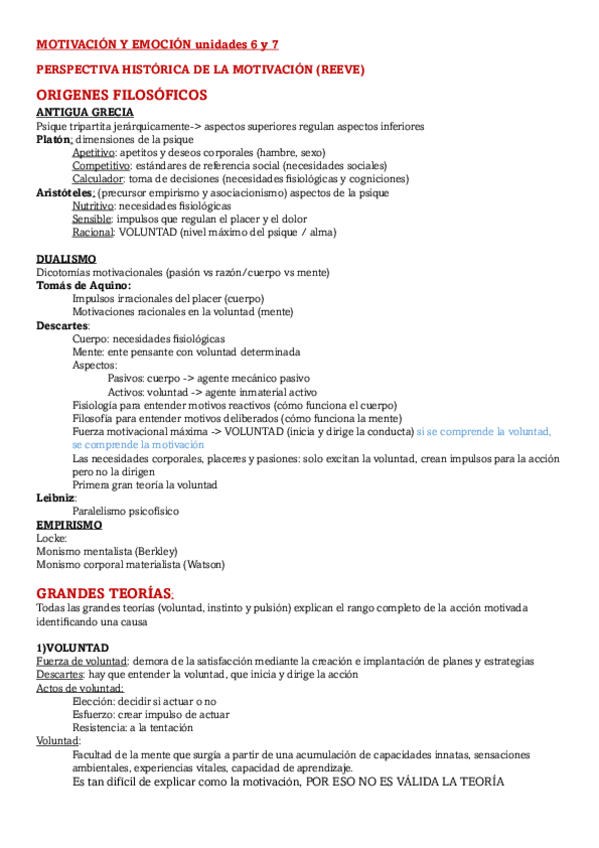 MOTIVACIÓN Y EMOCIÓN unidades 6 y 7

PERSPECTIVA HISTÓRICA DE LA MOTIVACIÓN (REEVE)

ORIGENES FILOSÓFICOS

ANTIGUA GRECIA

Psique tripartita jerárquicamente-> aspectos superiores regulan aspectos inferiores

Platón: dimensiones de la psique

Apetitivo: apetitos y deseos corporales (hambre, sexo)

Competitivo: estándares de referencia social (necesidades sociales)

Calculador: toma de decisiones (necesidades fisiológicas y cogniciones)

Aristóteles: (precursor empirismo y asociacionismo) aspectos de la psique

Nutritivo: necesidades fisiológicas

Sensible: impulsos que regulan el placer y el dolor

Racional: VOLUNTAD (nivel máximo del psique / alma)

DUALISMO

Dicotomías motivacionales (pasión vs razón/cuerpo vs mente)

Tomás de Aquino:

Impulsos irracionales del placer (cuerpo)

Motivaciones racionales en la voluntad (mente)

Descartes:

Cuerpo: necesidades fisiológicas

Mente: ente pensante con voluntad determinada

Aspectos:

Pasivos: cuerpo -> agente mecánico pasivo

Activos: voluntad -> agente inmaterial activo

Fisiología para entender motivos reactivos (cómo funciona el cuerpo)

Filosofía para entender motivos deliberados (cómo funciona la mente)

Fuerza motivacional máxima -> VOLUNTAD (inicia y dirige la conducta) si se comprende la voluntad, se comprende la motivación

Las necesidades corporales, placeres y pasiones: solo excitan la voluntad, crean impulsos para la acción pero no la dirigen

Primera gran teoría la voluntad

Leibniz:

Paralelismo psicofísico

EMPIRISMO

Locke:

Monismo mentalista (Berkley)

Monismo corporal materialista (Watson)

GRANDES TEORÍAS:

Todas las grandes teorías (voluntad, instinto y pulsión) explican el rango completo de la acción motivada identificando una causa

1)VOLUNTAD

Fuerza de voluntad: demora de la satisfacción mediante la creación e implantación de planes y estrategias

Descartes: hay que entender la voluntad, que inicia y dirige la acción

Actos de voluntad:

Elección: decidir si actuar o no

Esfuerzo: crear impulso de actuar

Resistencia: a la tentación

Voluntad:

Facultad de la mente que surgía a partir de una acumulación de capacidades innatas, sensaciones ambientales, experiencias vitales, capacidad de aprendizaje.

Es tan difícil de explicar como la motivación, POR ESO NO ES VÁLIDA LA TEORÍA